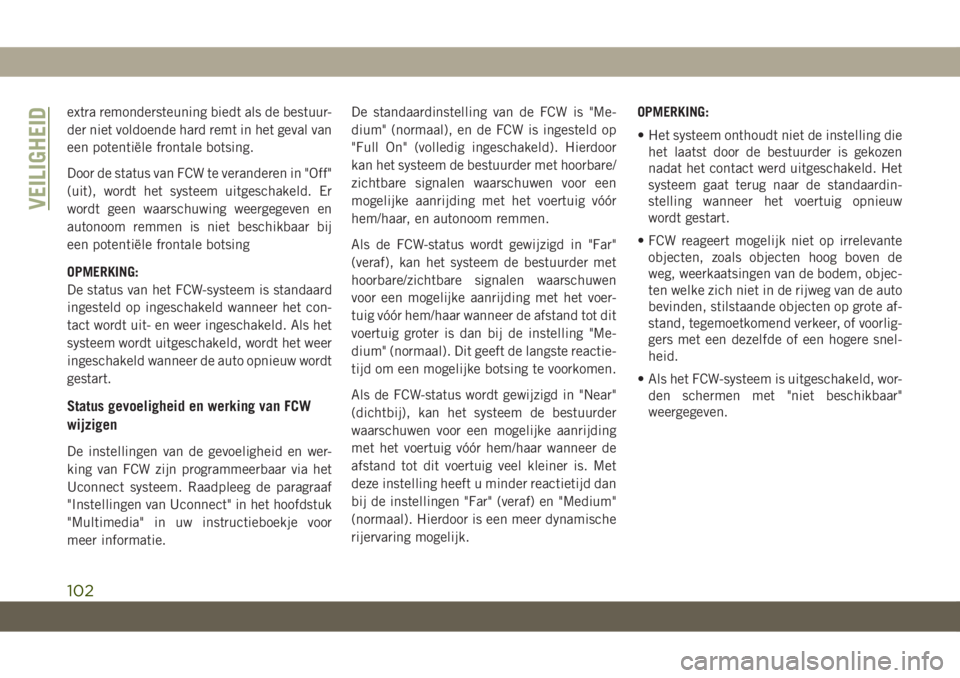 VEILIGHEID

extra remondersteuning biedt als de bestuurder niet voldoende hard remt in het geval van een potentiële frontale botsing.

Door de status van FCW te veranderen in "Off" (uit), wordt het systeem uitgeschakeld. Er wordt geen waarschuwing weergegeven en autonoom remmen is niet beschikbaar bij een potentiële frontale botsing

OPMERKING:
De status van het FCW-systeem is standaard ingesteld op ingeschakeld wanneer het contact wordt uit- en weer ingeschakeld. Als het systeem wordt uitgeschakeld, wordt het weer ingeschakeld wanneer de auto opnieuw wordt gestart.

Status gevoeligheid en werking van FCW wijzigen

De instellingen van de gevoeligheid en werking van FCW zijn programmeerbaar via het Uconnect systeem. Raadpleeg de paragraaf "Instellingen van Uconnect" in het hoofdstuk "Multimedia" in uw instructieboekje voor meer informatie.

De standaardinstelling van de FCW is "Medium" (normaal), en de FCW is ingesteld op "Full On" (volledig ingeschakeld). Hierdoor kan het systeem de bestuurder met hoorbare/zichtbare signalen waarschuwen voor een mogelijke aanrijding met het voertuig vóór hem/haar, en autonoom remmen.

Als de FCW-status wordt gewijzigd in "Far" (veraf), kan het systeem de bestuurder met hoorbare/zichtbare signalen waarschuwen voor een mogelijke aanrijding met het voertuig vóór hem/haar wanneer de afstand tot dit voertuig groter is dan bij de instelling "Medium" (normaal). Dit geeft de langste reactietijd om een mogelijke botsing te voorkomen.

Als de FCW-status wordt gewijzigd in "Near" (dichtbij), kan het systeem de bestuurder waarschuwen voor een mogelijke aanrijding met het voertuig vóór hem/haar wanneer de afstand tot dit voertuig veel kleiner is. Met deze instelling heeft u minder reactietijd dan bij de instellingen "Far" (veraf) en "Medium" (normaal). Hierdoor is een meer dynamische rijervaring mogelijk.

OPMERKING:
• Het systeem onthoudt niet de instelling die het laatst door de bestuurder is gekozen nadat het contact werd uitgeschakeld. Het systeem gaat terug naar de standaardinstelling wanneer het voertuig opnieuw wordt gestart.
• FCW reageert mogelijk niet op irrelevante objecten, zoals objecten hoog boven de weg, weerkaatsingen van de bodem, objecten welke zich niet in de rijweg van de auto bevinden, stilstaande objecten op grote afstand, tegemoetkomend verkeer, of voorliggers met een dezelfde of een hogere snelheid.
• Als het FCW-systeem is uitgeschakeld, worden schermen met "niet beschikbaar" weergegeven.

102

carmanualsonline.info